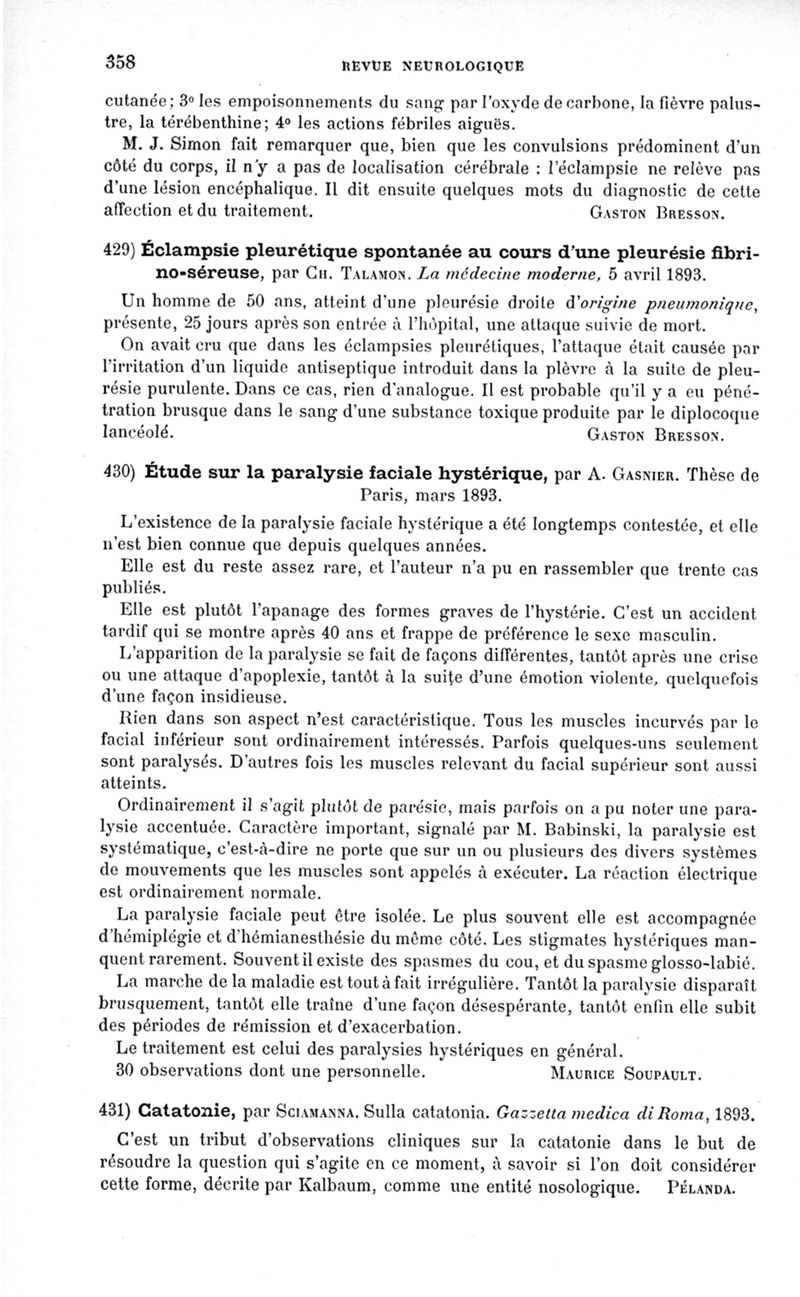 358 REVUE NEUROLOGIQUE

cutanée; 3° les empoisonnements du sang par l'oxyde de carbone, la fièvre palustre, la térébenthine; 4° les actions fébriles aiguës.

M. J. Simon fait remarquer que, bien que les convulsions prédominent d'un côté du corps, il n'y a pas de localisation cérébrale : l'éclampsie ne relève pas d'une lésion encéphalique. Il dit ensuite quelques mots du diagnostic de cette affection et du traitement. GASTON BRESSON.

429) Éclampsie pleurétique spontanée au cours d'une pleurésie fibrino-séreuse, par CH. TALAMON. La médecine moderne, 5 avril 1893.

Un homme de 50 ans, atteint d'une pleurésie droite d'origine pneumonique, présente, 25 jours après son entrée à l'hôpital, une attaque suivie de mort.

On avait cru que dans les éclampsies pleurétiques, l'attaque était causée par l'irritation d'un liquide antiseptique introduit dans la plèvre à la suite de pleurésie purulente. Dans ce cas, rien d'analogue. Il est probable qu'il y a eu pénétration brusque dans le sang d'une substance toxique produite par le diplocoque lancéolé. GASTON BRESSON.

430) Étude sur la paralysie faciale hystérique, par A. GASNIER. Thèse de Paris, mars 1893.

L'existence de la paralysie faciale hystérique a été longtemps contestée, et elle n'est bien connue que depuis quelques années.

Elle est du reste assez rare, et l'auteur n'a pu en rassembler que trente cas publiés.

Elle est plutôt l'apanage des formes graves de l'hystérie. C'est un accident tardif qui se montre après 40 ans et frappe de préférence le sexe masculin.

L'apparition de la paralysie se fait de façons différentes, tantôt après une crise ou une attaque d'apoplexie, tantôt à la suite d'une émotion violente, quelquefois d'une façon insidieuse.

Rien dans son aspect n'est caractéristique. Tous les muscles incurvés par le facial inférieur sont ordinairement intéressés. Parfois quelques-uns seulement sont paralysés. D'autres fois les muscles relevant du facial supérieur sont aussi atteints.

Ordinairement il s'agit plutôt de parésie, mais parfois on a pu noter une paralysie accentuée. Caractère important, signalé par M. Babinski, la paralysie est systématique, c'est-à-dire ne porte que sur un ou plusieurs des divers systèmes de mouvements que les muscles sont appelés à exécuter. La réaction électrique est ordinairement normale.

La paralysie faciale peut être isolée. Le plus souvent elle est accompagnée d'hémiplégie et d'hémianesthésie du même côté. Les stigmates hystériques manquent rarement. Souvent il existe des spasmes du cou, et du spasme glosso-labié.

La marche de la maladie est tout à fait irrégulière. Tantôt la paralysie disparaît brusquement, tantôt elle traîne d'une façon désespérante, tantôt enfin elle subit des périodes de rémission et d'exacerbation.

Le traitement est celui des paralysies hystériques en général.

30 observations dont une personnelle. MAURICE SOUPAULT.

431) Catatonie, par SCIAMANNA. Sulla catatonia. Gazzetta medica di Roma, 1893.

C'est un tribut d'observations cliniques sur la catatonie dans le but de résoudre la question qui s'agite en ce moment, à savoir si l'on doit considérer cette forme, décrite par Kalbaum, comme une entité nosologique. PÉLANDA.